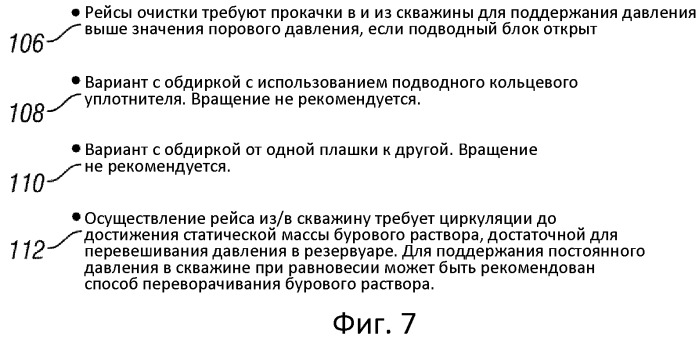 106
• Рейсы очистки требуют прокачки в и из скважины для поддержания давления выше значения порового давления, если подводный блок открыт

108
• Вариант с обдиркой с использованием подводного кольцевого уплотнителя. Вращение не рекомендуется.

110
• Вариант с обдиркой от одной плашки к другой. Вращение не рекомендуется.

112
• Осуществление рейса из/в скважину требует циркуляции до достижения статической массы бурового раствора, достаточной для перевешивания давления в резервуаре. Для поддержания постоянного давления в скважине при равновесии может быть рекомендован способ переворачивания бурового раствора.

Фиг. 7